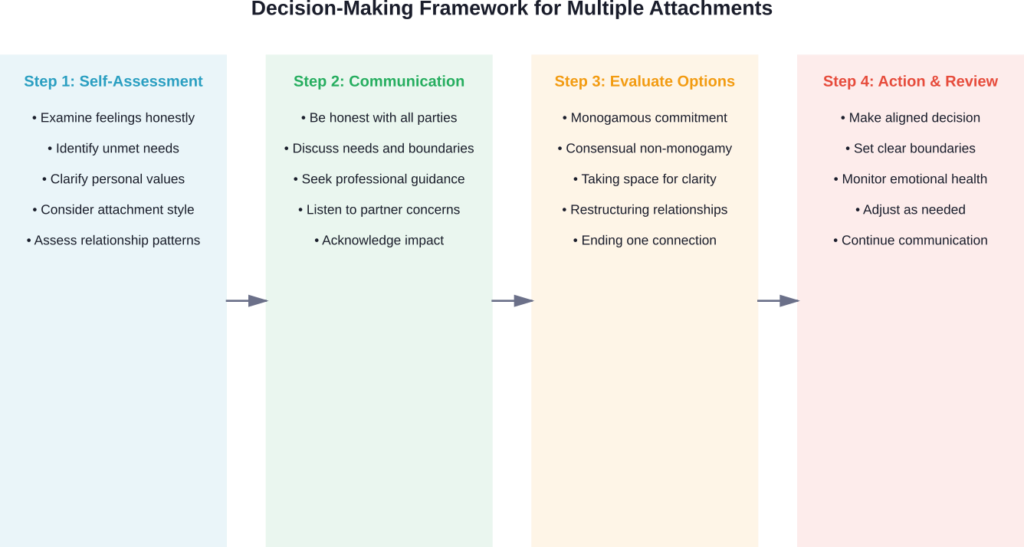 Decision-Making Framework for Multiple Attachments

Step 1: Self-Assessment

• Examine feelings honestly
• Identify unmet needs
• Clarify personal values
• Consider attachment style
• Assess relationship patterns

Step 2: Communication

• Be honest with all parties
• Discuss needs and boundaries
• Seek professional guidance
• Listen to partner concerns
• Acknowledge impact

Step 3: Evaluate Options

• Monogamous commitment
• Consensual non-monogamy
• Taking space for clarity
• Restructuring relationships
• Ending one connection

Step 4: Action & Review

• Make aligned decision
• Set clear boundaries
• Monitor emotional health
• Adjust as needed
• Continue communication